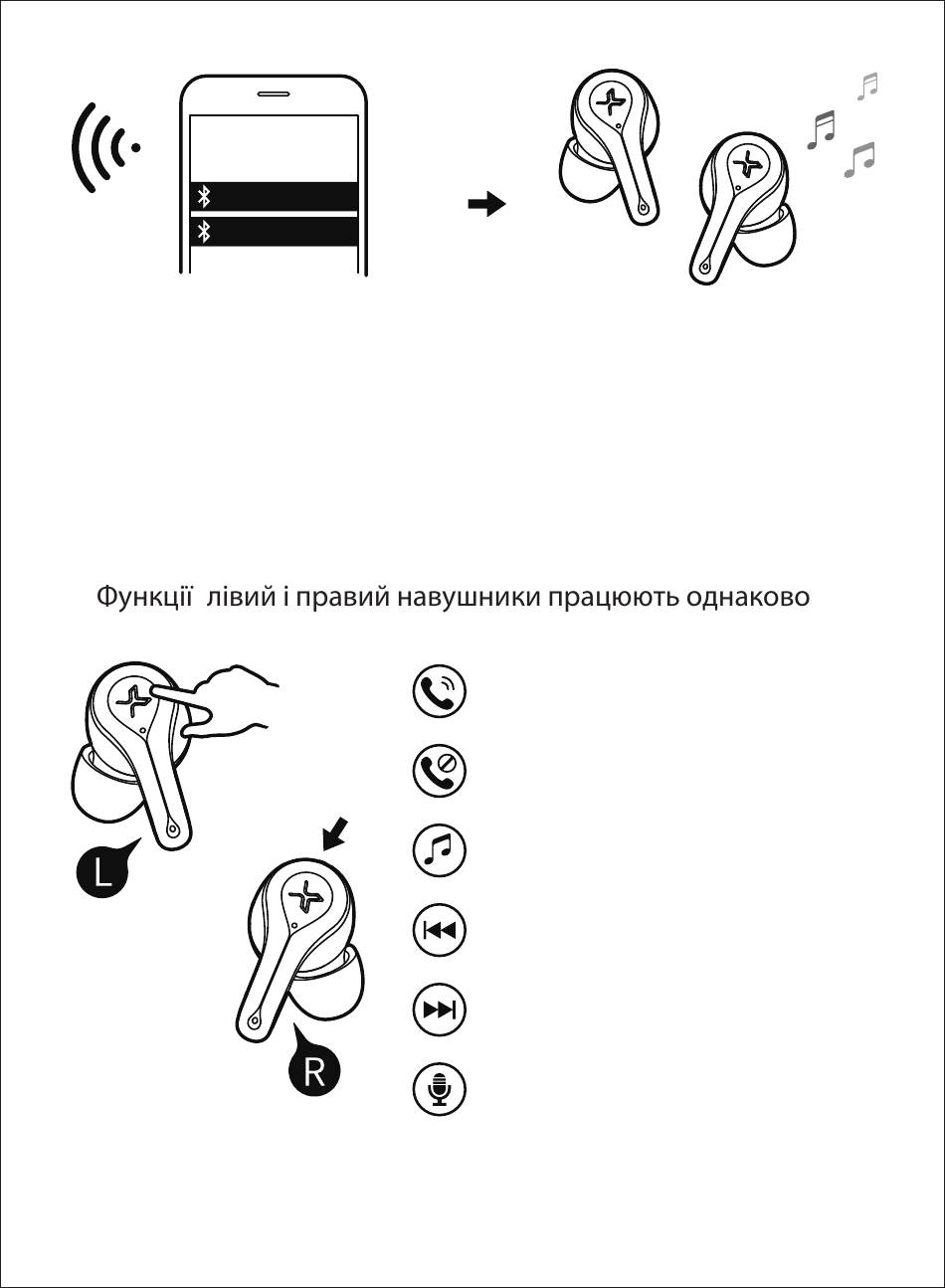 Функції  лівий і правий навушники працюють однаково

L

R